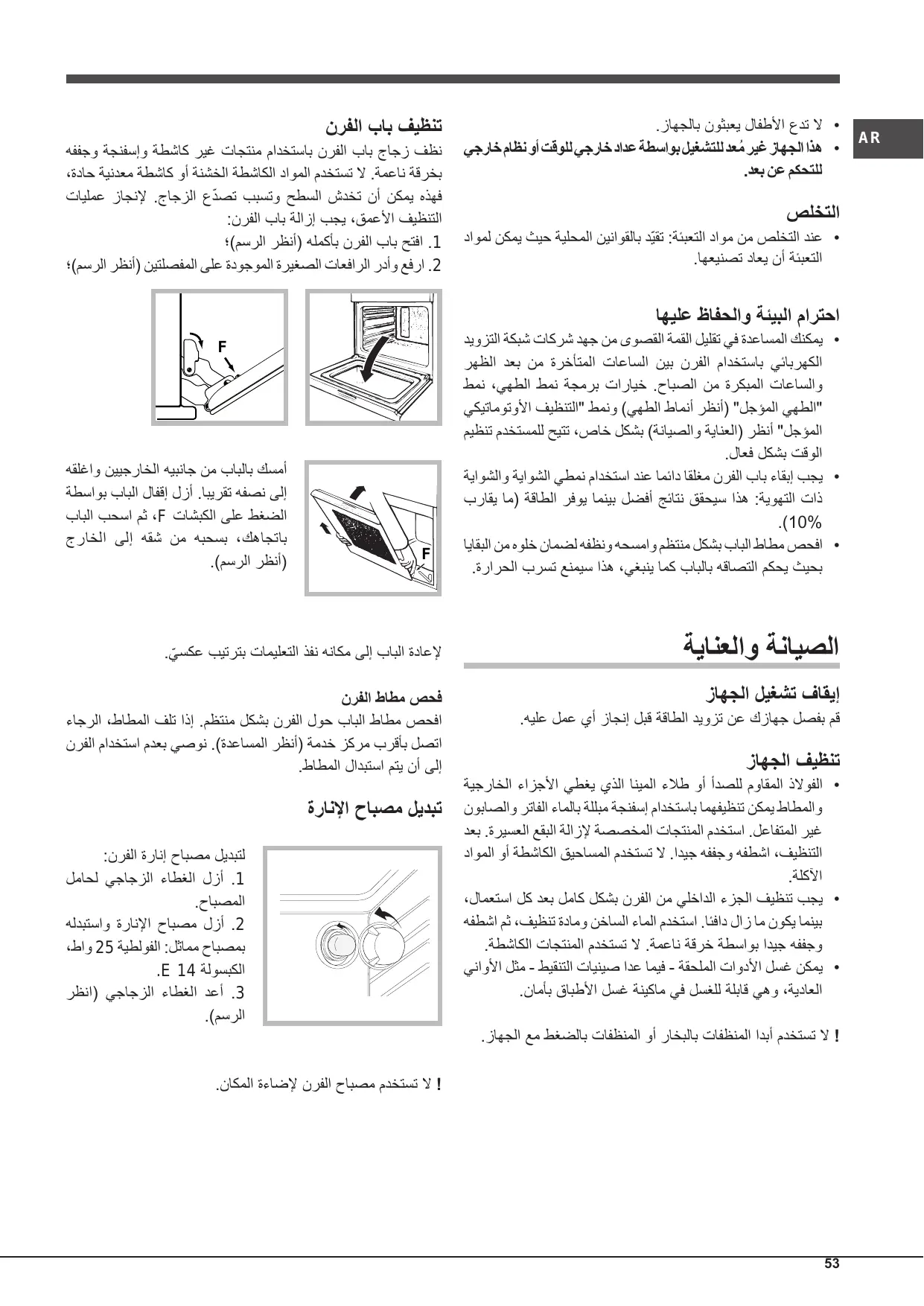 AR

• لا تدع الأطفال يعبثون بالجهاز.
• هذا الجهاز غير مُعد للتشغيل بواسطة عداد خارجي للوقت أو نظام خارجي للتحكم عن بعد.

التخلص

• عند التخلص من مواد التعبئة: تقيّد بالقوانين المحلية حيث يمكن لمواد التعبئة أن يعاد تصنيعها.

احترام البيئة والحفاظ عليها

• يمكنك المساعدة في تقليل القمة القصوى من جهد شركات شبكة التزويد الكهربائي باستخدام الفرن بين الساعات المتأخرة من بعد الظهر والساعات المبكرة من الصباح. خيارات برمجة نمط الطهي، نمط "الطهي المؤجل" (أنظر أنماط الطهي) ونمط "التنظيف الأوتوماتيكي المؤجل" أنظر (العناية والصيانة) بشكل خاص، تتيح للمستخدم تنظيم الوقت بشكل فعال.
• يجب إبقاء باب الفرن مغلقا دائما عند استخدام نمطي الشواية والشواية ذات التهوية: هذا سيحقق نتائج أفضل بينما يوفر الطاقة (ما يقارب 10%).
• افحص مطاط الباب بشكل منتظم وامسحه ونظفه لضمان خلوه من البقايا بحيث يحكم التصاقه بالباب كما ينبغي، هذا سيمنع تسرب الحرارة.

الصيانة والعناية

إيقاف تشغيل الجهاز

قم بفصل جهازك عن تزويد الطاقة قبل إنجاز أي عمل عليه.

تنظيف الجهاز

• الفولاذ المقاوم للصدأ أو طلاء المينا الذي يغطي الأجزاء الخارجية والمطاط يمكن تنظيفهما باستخدام إسفنجة مبللة بالماء الفاتر والصابون غير المتفاعل. استخدم المنتجات المخصصة لإزالة البقع العسيرة. بعد التنظيف، اشطفه وجففه جيدا. لا تستخدم المساحيق الكاشطة أو المواد الآكلة.
• يجب تنظيف الجزء الداخلي من الفرن بشكل كامل بعد كل استعمال، بينما يكون ما زال دافئا. استخدم الماء الساخن ومادة تنظيف، ثم اشطفه وجففه جيدا بواسطة خرقة ناعمة. لا تستخدم المنتجات الكاشطة.
• يمكن غسل الأدوات الملحقة - فيما عدا صينيات التنقيط - مثل الأواني العادية، وهي قابلة للغسل في ماكينة غسل الأطباق بأمان.

! لا تستخدم أبدا المنظفات بالبخار أو المنظفات بالضغط مع الجهاز.

تنظيف باب الفرن

نظف زجاج باب الفرن باستخدام منتجات غير كاشطة وإسفنجة وجففه بخرقة ناعمة. لا تستخدم المواد الكاشطة الخشنة أو كاشطة معدنية حادة، فهذه يمكن أن تخدش السطح وتسبب تصدّع الزجاج. لإنجاز عمليات التنظيف الأعمق، يجب إزالة باب الفرن:
1. افتح باب الفرن بأكمله (أنظر الرسم)؛
2. ارفع وأدر الرافعات الصغيرة الموجودة على المفصلتين (أنظر الرسم)؛

F

F

أمسك بالباب من جانبيه الخارجيين واغلقه إلى نصفه تقريبا. أزل إقفال الباب بواسطة الضغط على الكبشات F، ثم اسحب الباب باتجاهك، بسحبه من شقه إلى الخارج (أنظر الرسم).

لإعادة الباب إلى مكانه نفذ التعليمات بترتيب عكسيّ.

فحص مطاط الفرن

افحص مطاط الباب حول الفرن بشكل منتظم. إذا تلف المطاط، الرجاء اتصل بأقرب مركز خدمة (أنظر المساعدة). نوصي بعدم استخدام الفرن إلى أن يتم استبدال المطاط.

تبديل مصباح الإنارة

لتبديل مصباح إنارة الفرن:
1. أزل الغطاء الزجاجي لحامل المصباح.
2. أزل مصباح الإنارة واستبدله بمصباح مماثل: الفولطية 25 واط، الكبسولة E 14.
3. أعد الغطاء الزجاجي (انظر الرسم).

! لا تستخدم مصباح الفرن لإضاءة المكان.

53